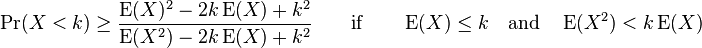 $\Pr(X < k) \geq \frac{\mathrm{E}(X)^2 - 2k\,\mathrm{E}(X) + k^2}{\mathrm{E}(X^2) - 2k\,\mathrm{E}(X) + k^2}$ if $\mathrm{E}(X) \leq k$ and $\mathrm{E}(X^2) < k\,\mathrm{E}(X)$